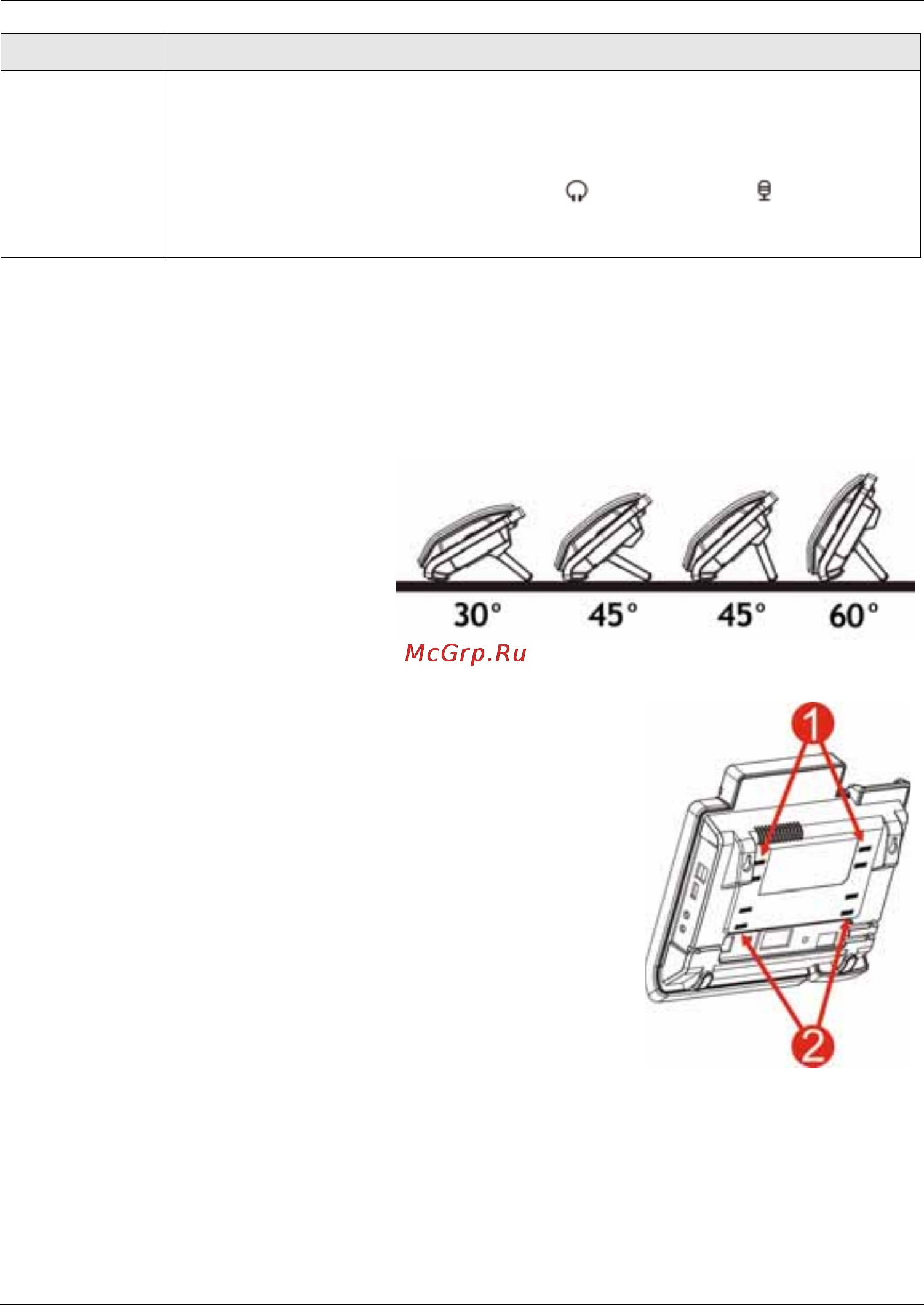 30° 45° 45° 60°

McGrp.Ru

1

2